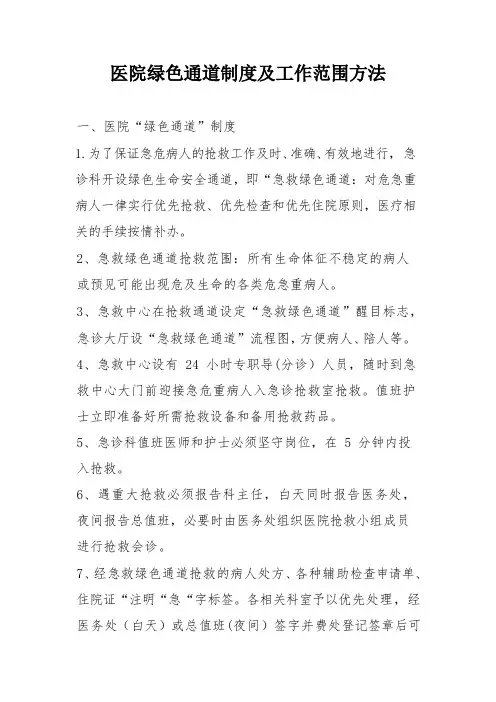 医院绿色通道制度及工作范围方法

一、医院“绿色通道”制度

1.为了保证急危病人的抢救工作及时、准确、有效地进行，急诊科开设绿色生命安全通道，即“急救绿色通道：对危急重病人一律实行优先抢救、优先检查和优先住院原则，医疗相关的手续按情补办。

2、急救绿色通道抢救范围：所有生命体征不稳定的病人或预见可能出现危及生命的各类危急重病人。

3、急救中心在抢救通道设定“急救绿色通道”醒目标志，急诊大厅设“急救绿色通道”流程图，方便病人、陪人等。

4、急救中心设有 24 小时专职导(分诊)人员，随时到急救中心大门前迎接急危重病人入急诊抢救室抢救。值班护士立即准备好所需抢救设备和备用抢救药品。

5、急诊科值班医师和护士必须坚守岗位，在 5 分钟内投入抢救。

6、遇重大抢救必须报告科主任，白天同时报告医务处，夜间报告总值班，必要时由医务处组织医院抢救小组成员进行抢救会诊。

7、经急救绿色通道抢救的病人处方、各种辅助检查申请单、住院证“注明“急“字标签。各相关科室予以优先处理，经医务处（白天）或总值班(夜间）签字并费处登记签章后可